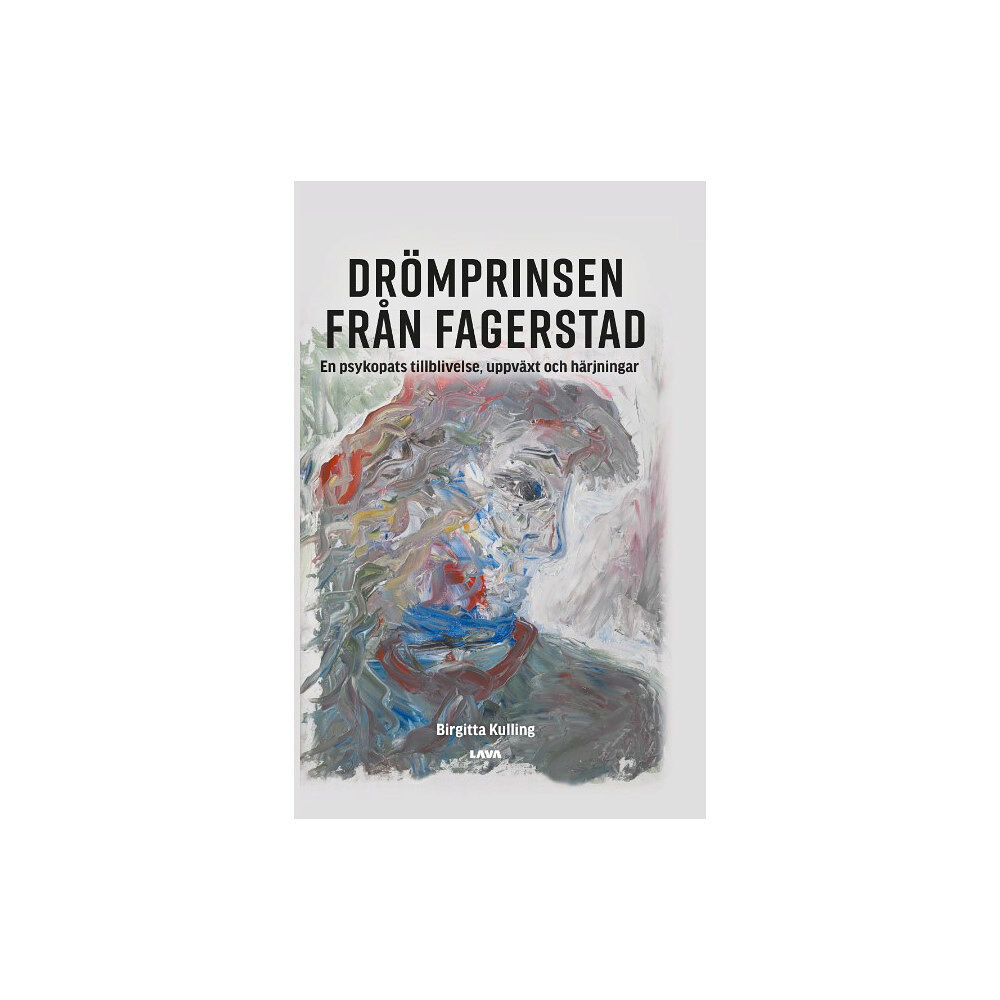 DRÖMPRINSEN FRÅN FAGERSTAD

En psykopats tillblivelse, uppväxt och härjningar

Birgitta Kulling

LAVA